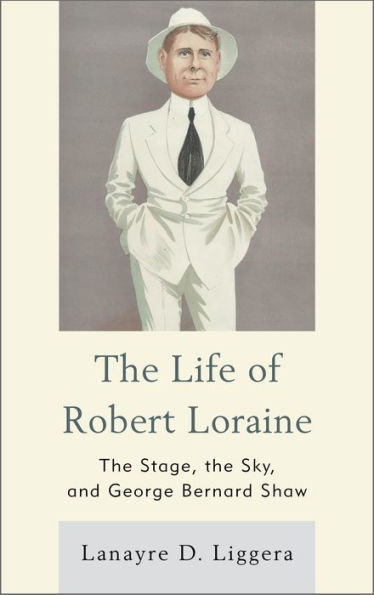 The Life of Robert Loraine

The Stage, the Sky, and George Bernard Shaw

Lanayre D. Liggera